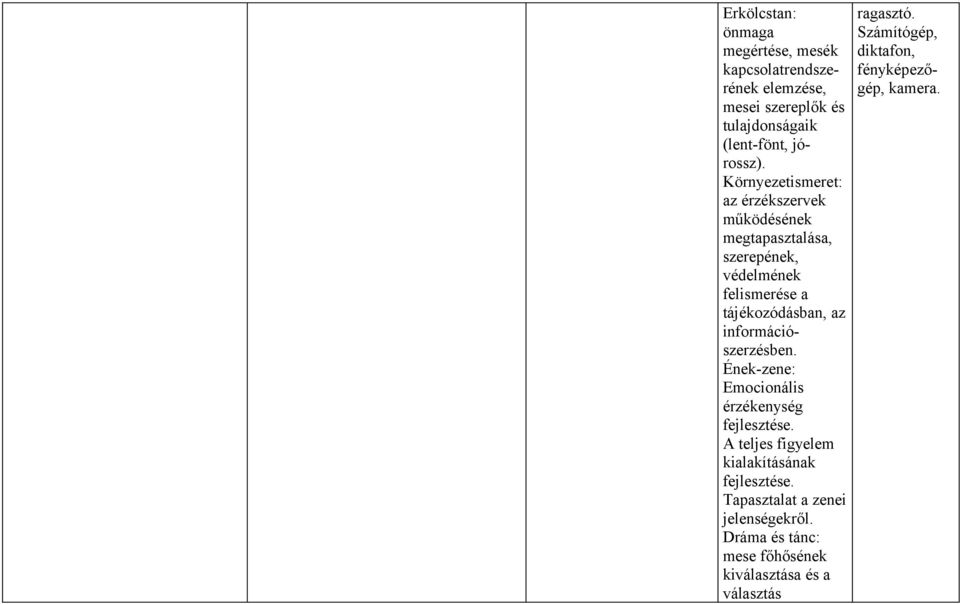 |  |  |  | Erkölcstan: önmaga megértése, mesék kapcsolatrendszerének elemzése, mesei szereplők és tulajdonságaik (lent-fönt, jó-rossz). Környezetismeret: az érzékszervek működésének megtapasztalása, szerepének, védelmének felismerése a tájékozódásban, az információszerzésben. Ének-zene: Emocionális érzékenység fejlesztése. A teljes figyelem kialakításának fejlesztése. Tapasztalat a zenei jelenségekről. Dráma és tánc: mese főhősének kiválasztása és a választás | ragasztó. Számítógép, diktafon, fényképezőgép, kamera. |
|---|---|---|---|---|